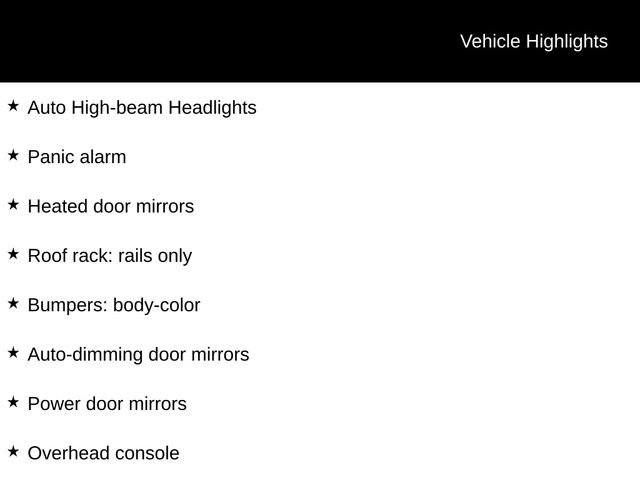 Vehicle Highlights

★ Auto High-beam Headlights

★ Panic alarm

★ Heated door mirrors

★ Roof rack: rails only

★ Bumpers: body-color

★ Auto-dimming door mirrors

★ Power door mirrors

★ Overhead console